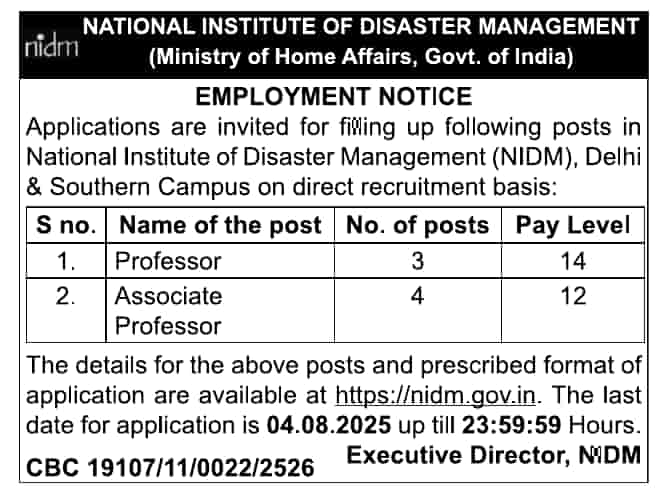 nidm NATIONAL INSTITUTE OF DISASTER MANAGEMENT
(Ministry of Home Affairs, Govt. of India)

EMPLOYMENT NOTICE

Applications are invited for filling up following posts in National Institute of Disaster Management (NIDM), Delhi & Southern Campus on direct recruitment basis:

| S no. | Name of the post | No. of posts | Pay Level |
|---|---|---|---|
| 1. | Professor | 3 | 14 |
| 2. | Associate Professor | 4 | 12 |

The details for the above posts and prescribed format of application are available at https://nidm.gov.in. The last date for application is 04.08.2025 up till 23:59:59 Hours.

Executive Director, NIDM

CBC 19107/11/0022/2526